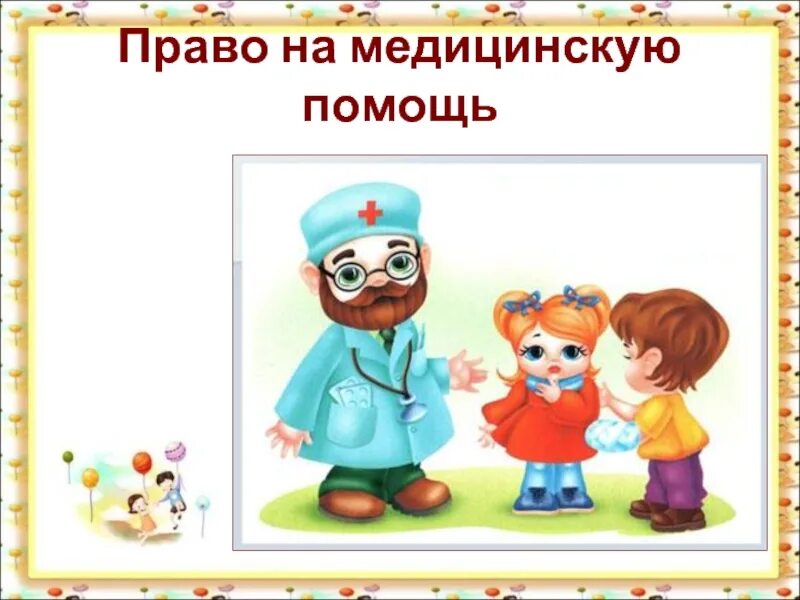 Право на медицинскую помощь